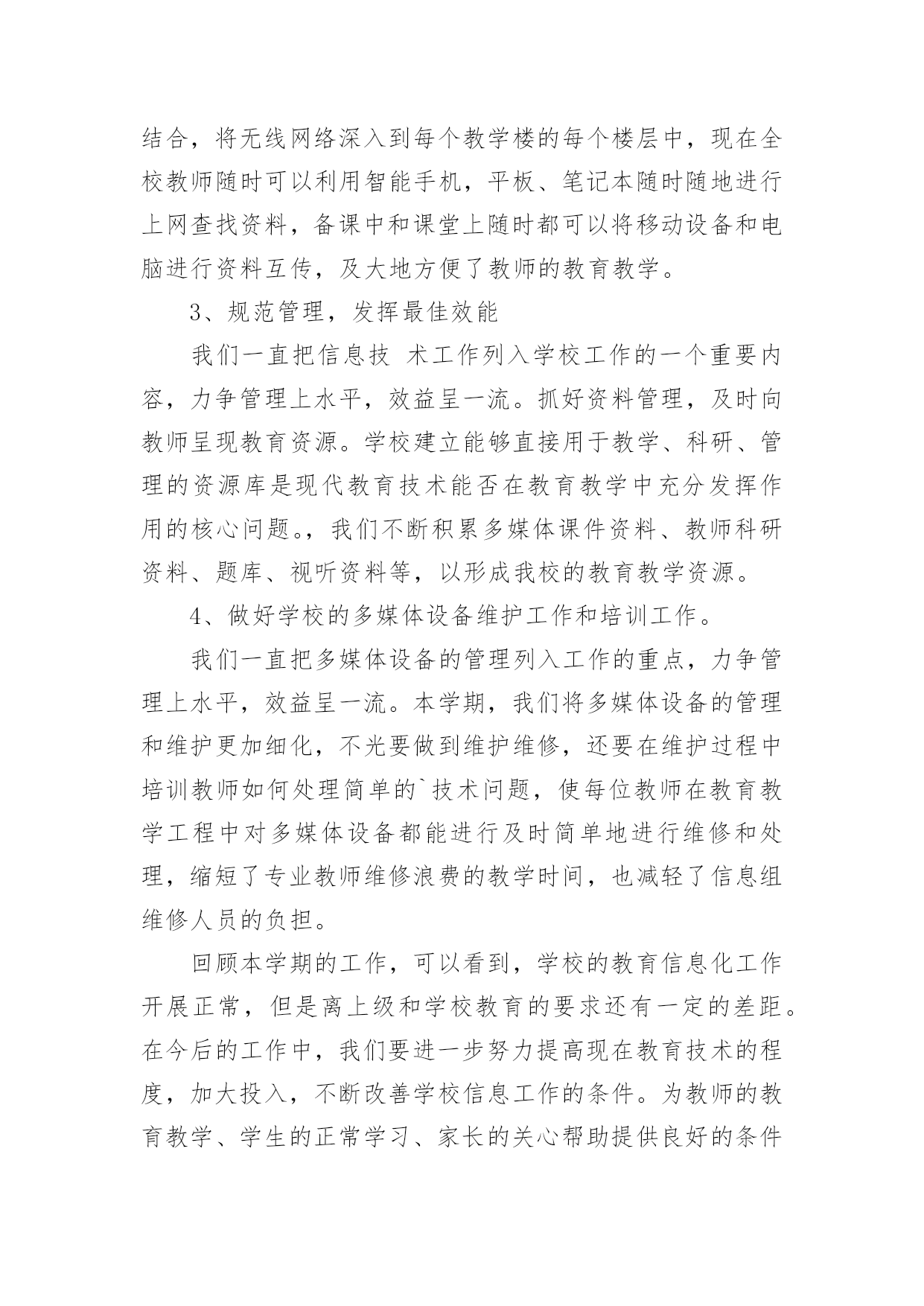 结合，将无线网络深入到每个教学楼的每个楼层中，现在全校教师随时可以利用智能手机，平板、笔记本随时随地进行上网查找资料，备课中和课堂上随时都可以将移动设备和电脑进行资料互传，及大地方便了教师的教育教学。

3、规范管理，发挥最佳效能

我们一直把信息技 术工作列入学校工作的一个重要内容，力争管理上水平，效益呈一流。抓好资料管理，及时向教师呈现教育资源。学校建立能够直接用于教学、科研、管理的资源库是现代教育技术能否在教育教学中充分发挥作用的核心问题。，我们不断积累多媒体课件资料、教师科研资料、题库、视听资料等，以形成我校的教育教学资源。

4、做好学校的多媒体设备维护工作和培训工作。

我们一直把多媒体设备的管理列入工作的重点，力争管理上水平，效益呈一流。本学期，我们将多媒体设备的管理和维护更加细化，不光要做到维护维修，还要在维护过程中培训教师如何处理简单的`技术问题，使每位教师在教育教学工程中对多媒体设备都能进行及时简单地进行维修和处理，缩短了专业教师维修浪费的教学时间，也减轻了信息组维修人员的负担。

回顾本学期的工作，可以看到，学校的教育信息化工作开展正常，但是离上级和学校教育的要求还有一定的差距。在今后的工作中，我们要进一步努力提高现在教育技术的程度，加大投入，不断改善学校信息工作的条件。为教师的教育教学、学生的正常学习、家长的关心帮助提供良好的条件